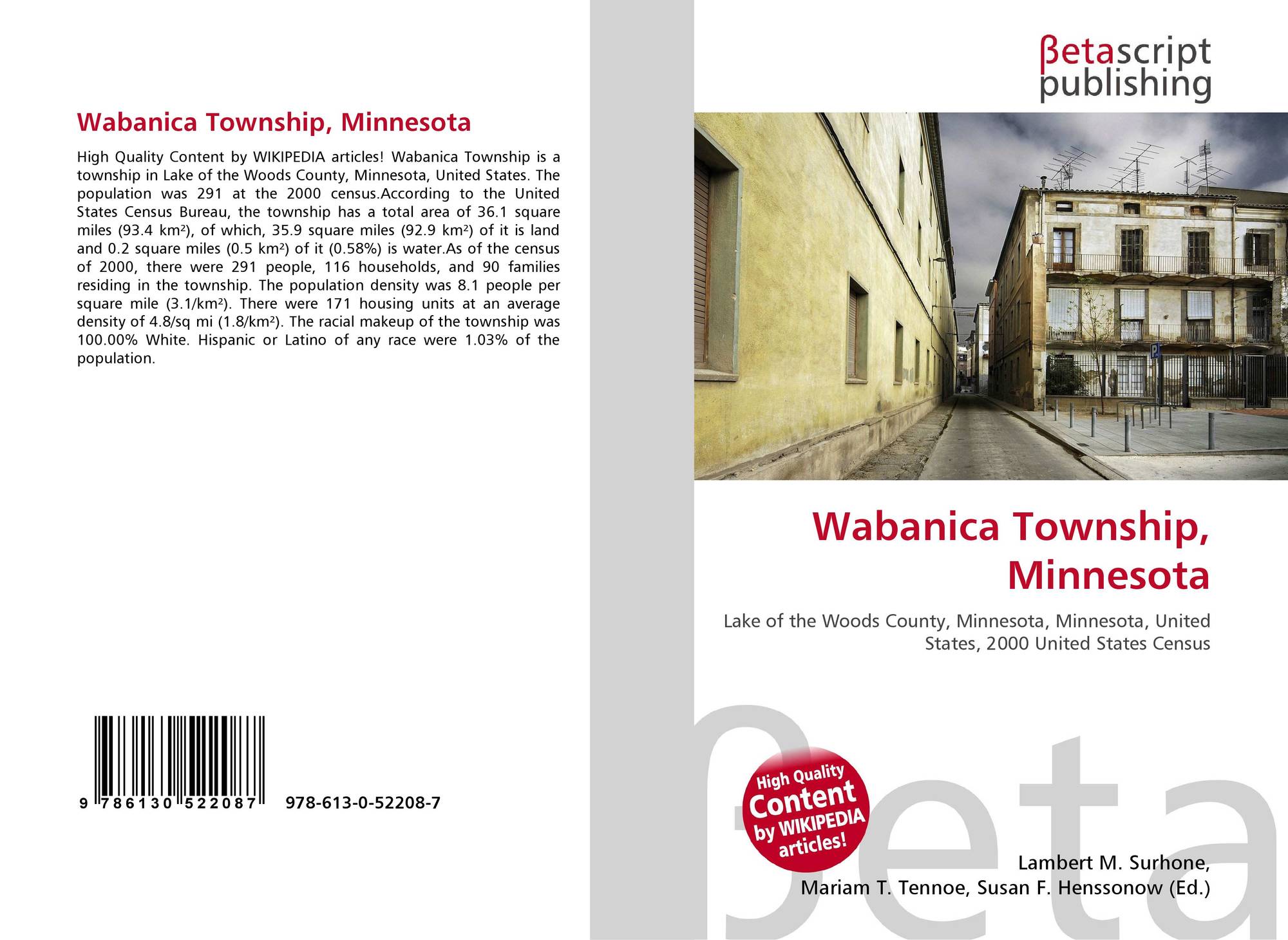 Wabanica Township, Minnesota

High Quality Content by WIKIPEDIA articles! Wabanica Township is a township in Lake of the Woods County, Minnesota, United States. The population was 291 at the 2000 census.According to the United States Census Bureau, the township has a total area of 36.1 square miles (93.4 km²), of which, 35.9 square miles (92.9 km²) of it is land and 0.2 square miles (0.5 km²) of it (0.58%) is water.As of the census of 2000, there were 291 people, 116 households, and 90 families residing in the township. The population density was 8.1 people per square mile (3.1/km²). There were 171 housing units at an average density of 4.8/sq mi (1.8/km²). The racial makeup of the township was 100.00% White. Hispanic or Latino of any race were 1.03% of the population.

9 786130 522087 978-613-0-52208-7

βetascript
publishing

Wabanica Township, Minnesota

Lake of the Woods County, Minnesota, Minnesota, United States, 2000 United States Census

High Quality Content by WIKIPEDIA articles!

Lambert M. Surhone,
Mariam T. Tennoe, Susan F. Henssonow (Ed.)

βeta